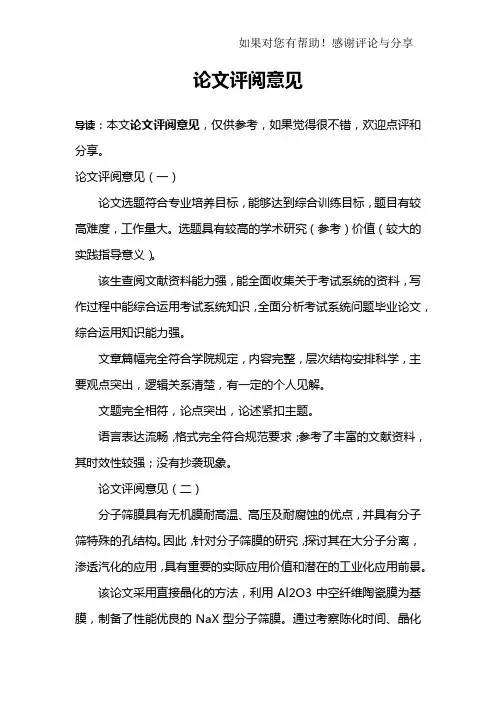 如果对您有帮助！感谢评论与分享

论文评阅意见

导读：本文论文评阅意见，仅供参考，如果觉得很不错，欢迎点评和分享。

论文评阅意见（一）

论文选题符合专业培养目标，能够达到综合训练目标，题目有较高难度，工作量大。选题具有较高的学术研究（参考）价值（较大的实践指导意义）。

该生查阅文献资料能力强，能全面收集关于考试系统的资料，写作过程中能综合运用考试系统知识，全面分析考试系统问题毕业论文，综合运用知识能力强。

文章篇幅完全符合学院规定，内容完整，层次结构安排科学，主要观点突出，逻辑关系清楚，有一定的个人见解。

文题完全相符，论点突出，论述紧扣主题。

语言表达流畅，格式完全符合规范要求；参考了丰富的文献资料，其时效性较强；没有抄袭现象。

论文评阅意见（二）

分子筛膜具有无机膜耐高温、高压及耐腐蚀的优点，并具有分子筛特殊的孔结构。因此，针对分子筛膜的研究，探讨其在大分子分离，渗透汽化的应用，具有重要的实际应用价值和潜在的工业化应用前景。

该论文采用直接晶化的方法，利用 Al2O3 中空纤维陶瓷膜为基膜，制备了性能优良的 NaX 型分子筛膜。通过考察陈化时间、晶化